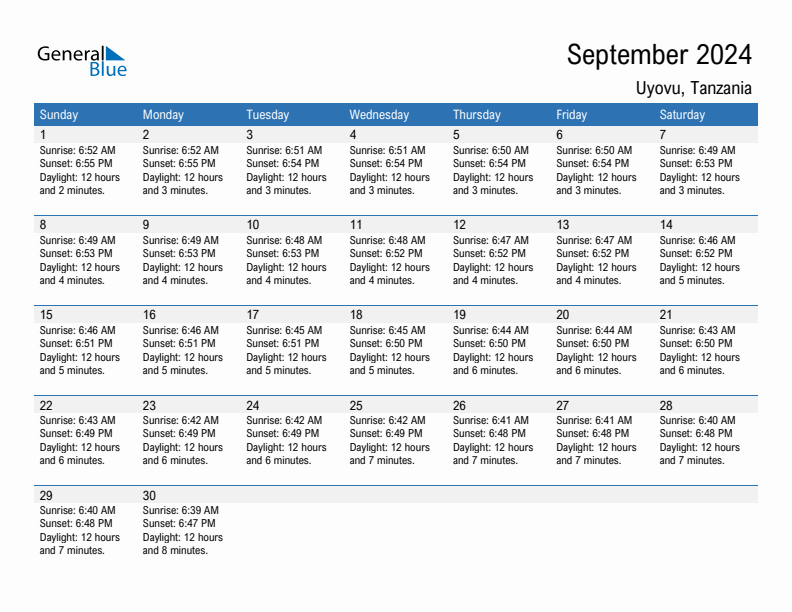 General Blue

September 2024

Uyovu, Tanzania

| Sunday | Monday | Tuesday | Wednesday | Thursday | Friday | Saturday |
|---|---|---|---|---|---|---|
| 1 Sunrise: 6:52 AM Sunset: 6:55 PM Daylight: 12 hours and 2 minutes. | 2 Sunrise: 6:52 AM Sunset: 6:55 PM Daylight: 12 hours and 3 minutes. | 3 Sunrise: 6:51 AM Sunset: 6:54 PM Daylight: 12 hours and 3 minutes. | 4 Sunrise: 6:51 AM Sunset: 6:54 PM Daylight: 12 hours and 3 minutes. | 5 Sunrise: 6:50 AM Sunset: 6:54 PM Daylight: 12 hours and 3 minutes. | 6 Sunrise: 6:50 AM Sunset: 6:54 PM Daylight: 12 hours and 3 minutes. | 7 Sunrise: 6:49 AM Sunset: 6:53 PM Daylight: 12 hours and 3 minutes. |
| 8 Sunrise: 6:49 AM Sunset: 6:53 PM Daylight: 12 hours and 4 minutes. | 9 Sunrise: 6:49 AM Sunset: 6:53 PM Daylight: 12 hours and 4 minutes. | 10 Sunrise: 6:48 AM Sunset: 6:53 PM Daylight: 12 hours and 4 minutes. | 11 Sunrise: 6:48 AM Sunset: 6:52 PM Daylight: 12 hours and 4 minutes. | 12 Sunrise: 6:47 AM Sunset: 6:52 PM Daylight: 12 hours and 4 minutes. | 13 Sunrise: 6:47 AM Sunset: 6:52 PM Daylight: 12 hours and 4 minutes. | 14 Sunrise: 6:46 AM Sunset: 6:52 PM Daylight: 12 hours and 5 minutes. |
| 15 Sunrise: 6:46 AM Sunset: 6:51 PM Daylight: 12 hours and 5 minutes. | 16 Sunrise: 6:46 AM Sunset: 6:51 PM Daylight: 12 hours and 5 minutes. | 17 Sunrise: 6:45 AM Sunset: 6:51 PM Daylight: 12 hours and 5 minutes. | 18 Sunrise: 6:45 AM Sunset: 6:50 PM Daylight: 12 hours and 5 minutes. | 19 Sunrise: 6:44 AM Sunset: 6:50 PM Daylight: 12 hours and 6 minutes. | 20 Sunrise: 6:44 AM Sunset: 6:50 PM Daylight: 12 hours and 6 minutes. | 21 Sunrise: 6:43 AM Sunset: 6:50 PM Daylight: 12 hours and 6 minutes. |
| 22 Sunrise: 6:43 AM Sunset: 6:49 PM Daylight: 12 hours and 6 minutes. | 23 Sunrise: 6:42 AM Sunset: 6:49 PM Daylight: 12 hours and 6 minutes. | 24 Sunrise: 6:42 AM Sunset: 6:49 PM Daylight: 12 hours and 6 minutes. | 25 Sunrise: 6:42 AM Sunset: 6:49 PM Daylight: 12 hours and 7 minutes. | 26 Sunrise: 6:41 AM Sunset: 6:48 PM Daylight: 12 hours and 7 minutes. | 27 Sunrise: 6:41 AM Sunset: 6:48 PM Daylight: 12 hours and 7 minutes. | 28 Sunrise: 6:40 AM Sunset: 6:48 PM Daylight: 12 hours and 7 minutes. |
| 29 Sunrise: 6:40 AM Sunset: 6:48 PM Daylight: 12 hours and 7 minutes. | 30 Sunrise: 6:39 AM Sunset: 6:47 PM Daylight: 12 hours and 8 minutes. | | | | | |